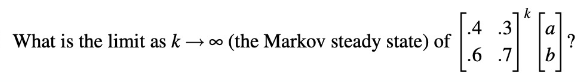 What is the limit as $k \to \infty$ (the Markov steady state) of $\begin{bmatrix} .4 & .3 \\ .6 & .7 \end{bmatrix}^k \begin{bmatrix} a \\ b \end{bmatrix}$?